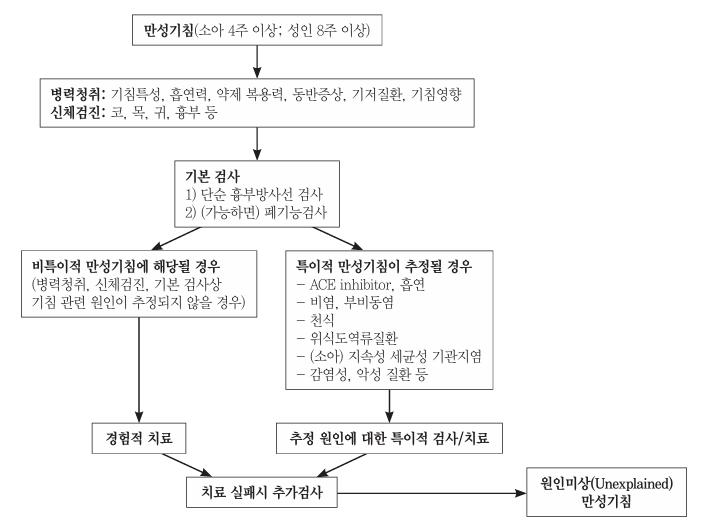 만성기침(소아 4주 이상; 성인 8주 이상)

병력청취: 기침특성, 흡연력, 약제 복용력, 동반증상, 기저질환, 기침영향
신체검진: 코, 목, 귀, 흉부 등

기본 검사
1) 단순 흉부방사선 검사
2) (가능하면) 폐기능검사

비특이적 만성기침에 해당될 경우
(병력청취, 신체검진, 기본 검사상 기침 관련 원인이 추정되지 않을 경우)

특이적 만성기침이 추정될 경우
– ACE inhibitor, 흡연
– 비염, 부비동염
– 천식
– 위식도역류질환
– (소아) 지속성 세균성 기관지염
– 감염성, 악성 질환 등

경험적 치료

추정 원인에 대한 특이적 검사/치료

치료 실패시 추가검사

원인미상(Unexplained) 만성기침